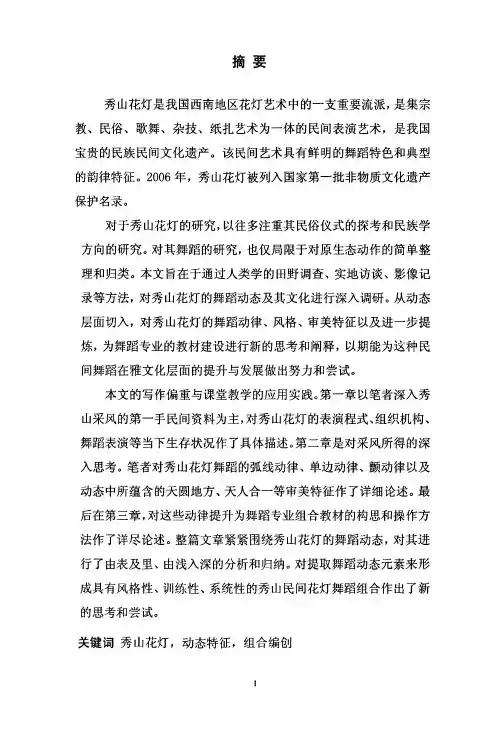 摘 要

秀山花灯是我国西南地区花灯艺术中的一支重要流派，是集宗教、民俗、歌舞、杂技、纸扎艺术为一体的民间表演艺术，是我国宝贵的民族民间文化遗产。该民间艺术具有鲜明的舞蹈特色和典型的韵律特征。2006 年，秀山花灯被列入国家第一批非物质文化遗产保护名录。

对于秀山花灯的研究，以往多注重其民俗仪式的探考和民族学方向的研究。对其舞蹈的研究，也仅局限于对原生态动作的简单整理和归类。本文旨在于通过人类学的田野调查、实地访谈、影像记录等方法，对秀山花灯的舞蹈动态及其文化进行深入调研。从动态层面切入，对秀山花灯的舞蹈动律、风格、审美特征以及进一步提炼，为舞蹈专业的教材建设进行新的思考和阐释，以期能为这种民间舞蹈在雅文化层面的提升与发展做出努力和尝试。

本文的写作偏重与课堂教学的应用实践。第一章以笔者深入秀山采风的第一手民间资料为主，对秀山花灯的表演程式、组织机构、舞蹈表演等当下生存状况作了具体描述。第二章是对采风所得的深入思考。笔者对秀山花灯舞蹈的弧线动律、单边动律、颤动律以及动态中所蕴含的天圆地方、天人合一等审美特征作了详细论述。最后在第三章，对这些动律提升为舞蹈专业组合教材的构思和操作方法作了详尽论述。整篇文章紧紧围绕秀山花灯的舞蹈动态，对其进行了由表及里、由浅入深的分析和归纳。对提取舞蹈动态元素来形成具有风格性、训练性、系统性的秀山民间花灯舞蹈组合作出了新的思考和尝试。

关键词 秀山花灯，动态特征，组合编创

I